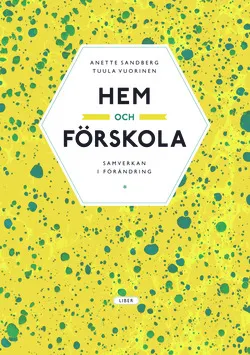 ANETTE SANDBERG
TUULA VUORINEN

HEM

OCH

FÖRSKOLA

SAMVERKAN
I FÖRÄNDRING

LIBER